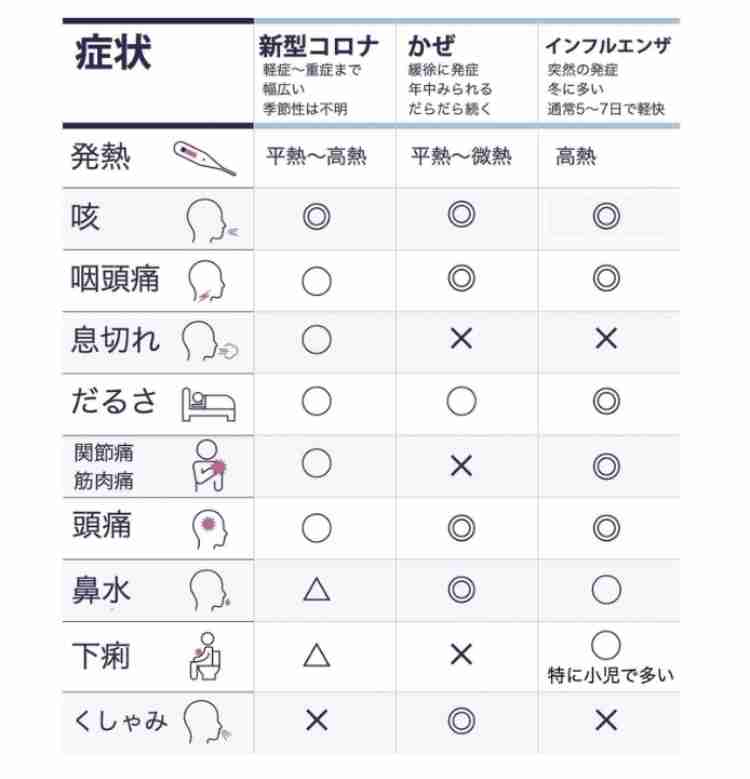 | 症状 | 新型コロナ 軽症〜重症まで 幅広い 季節性は不明 | かぜ 緩徐に発症 年中みられる だらだら続く | インフルエンザ 突然の発症 冬に多い 通常5〜7日で軽快 |
|---|---|---|---|
| 発熱 | 平熱〜高熱 | 平熱〜微熱 | 高熱 |
| 咳 | ◎ | ◎ | ◎ |
| 咽頭痛 | ○ | ◎ | ◎ |
| 息切れ | ○ | × | × |
| だるさ | ○ | ○ | ◎ |
| 関節痛 筋肉痛 | ○ | × | ◎ |
| 頭痛 | ○ | ◎ | ◎ |
| 鼻水 | △ | ◎ | ○ |
| 下痢 | △ | × | ○ 特に小児で多い |
| くしゃみ | × | ◎ | × |